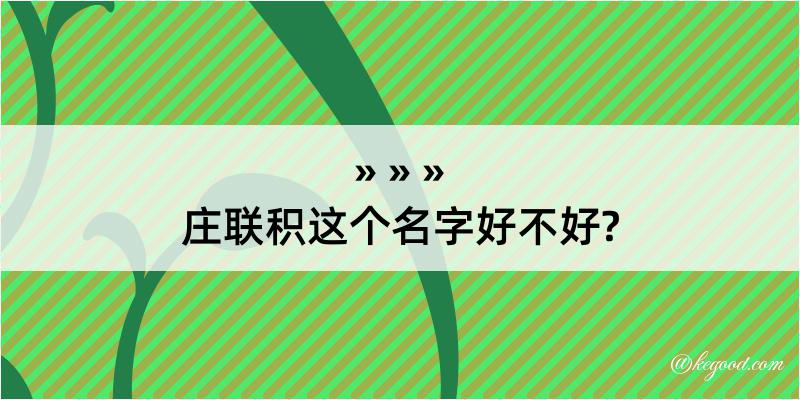 » » »
庄联积这个名字好不好?

@kegood.com